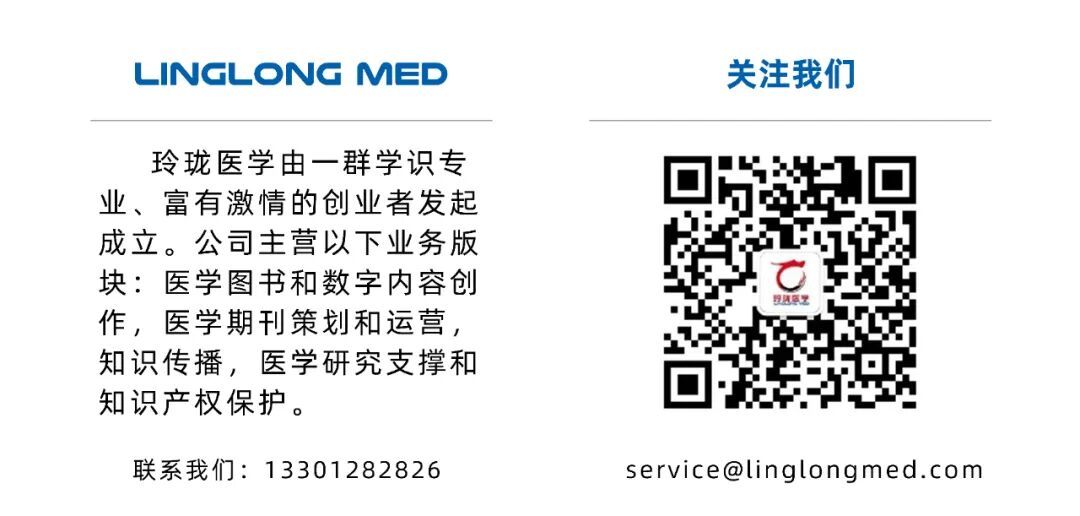 LINGLONG MED

玲珑医学由一群学识专业、富有激情的创业者发起成立。公司主营以下业务版块：医学图书和数字内容创作，医学期刊策划和运营，知识传播，医学研究支撑和知识产权保护。

联系我们：13301282826

关注我们

玲珑医学

service@linglongmed.com